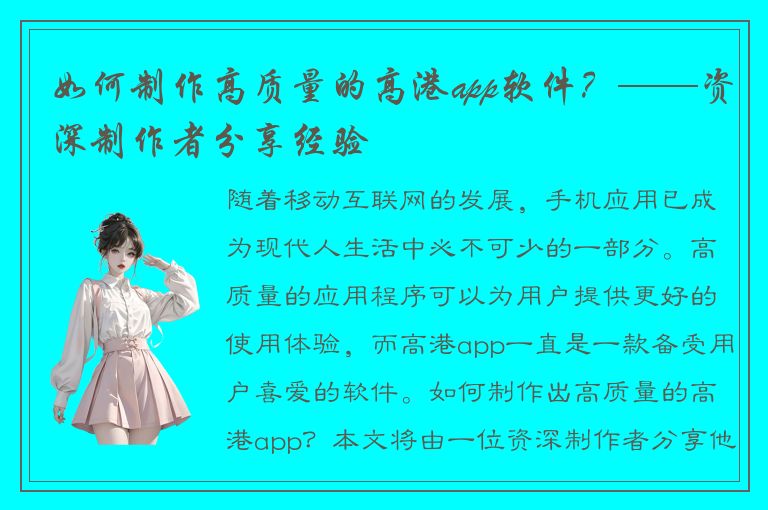 如何制作高质量的高港app软件？——资深制作者分享经验

随着移动互联网的发展，手机应用已成为现代人生活中必不可少的一部分。高质量的应用程序可以为用户提供更好的使用体验，而高港app一直是一款备受用户喜爱的软件。如何制作出高质量的高港app？本文将由一位资深制作者分享他